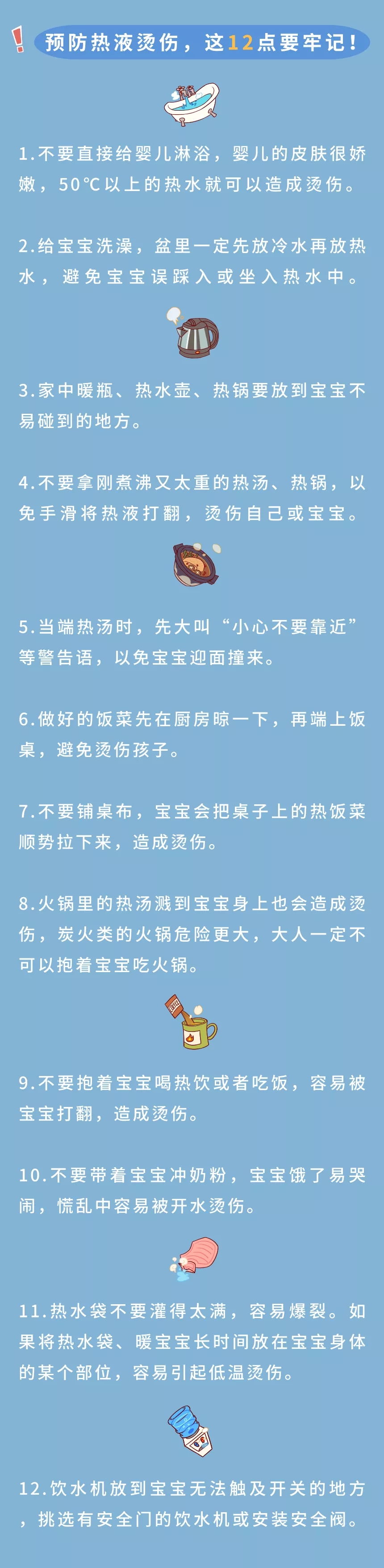 预防热液烫伤，这12点要牢记！

1.不要直接给婴儿淋浴，婴儿的皮肤很娇嫩，50℃以上的热水就可以造成烫伤。

2.给宝宝洗澡，盆里一定先放冷水再放热水，避免宝宝误踩入或坐入热水中。

3.家中暖瓶、热水壶、热锅要放到宝宝不易碰到的地方。

4.不要拿刚煮沸又太重的热汤、热锅，以免手滑将热液打翻，烫伤自己或宝宝。

5.当端热汤时，先大叫“小心不要靠近”等警告语，以免宝宝迎面撞来。

6.做好的饭菜先在厨房晾一下，再端上饭桌，避免烫伤孩子。

7.不要铺桌布，宝宝会把桌子上的热饭菜顺势拉下来，造成烫伤。

8.火锅里的热汤溅到宝宝身上也会造成烫伤，炭火类的火锅危险更大，大人一定不可以抱着宝宝吃火锅。

9.不要抱着宝宝喝热饮或者吃饭，容易被宝宝打翻，造成烫伤。

10.不要带着宝宝冲奶粉，宝宝饿了易哭闹，慌乱中容易被开水烫伤。

11.热水袋不要灌得太满，容易爆裂。如果将热水袋、暖宝宝长时间放在宝宝身体的某个部位，容易引起低温烫伤。

12.饮水机放到宝宝无法触及开关的地方，挑选有安全门的饮水机或安装安全阀。